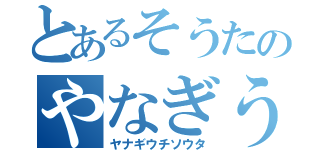 とあるそうたの
やなぎう
ヤナギウチソウタ